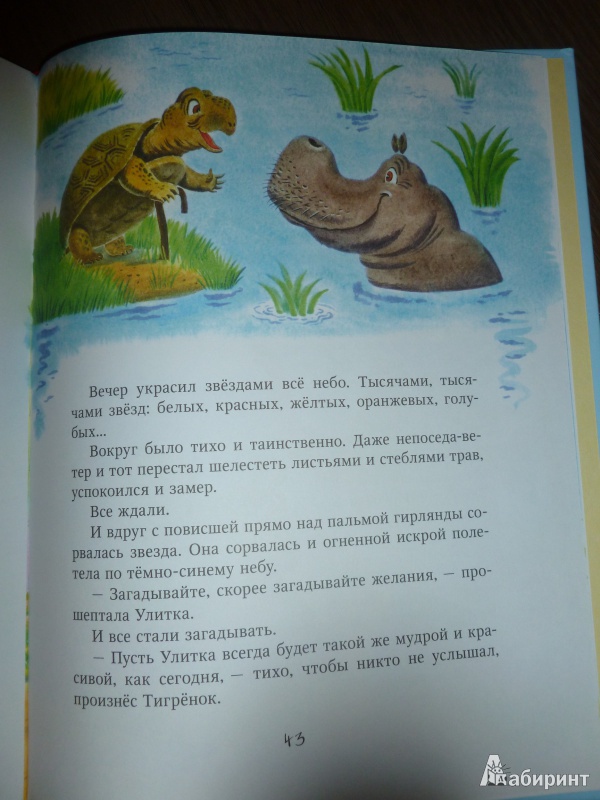 Вечер украсил звёздами всё небо. Тысячами, тысячами звёзд: белых, красных, жёлтых, оранжевых, голубых...

Вокруг было тихо и таинственно. Даже непоседа-ветер и тот перестал шелестеть листьями и стеблями трав, успокоился и замер.

Все ждали.

И вдруг с повисшей прямо над пальмой гирлянды сорвалась звезда. Она сорвалась и огненной искрой полетела по тёмно-синему небу.

— Загадывайте, скорее загадывайте желания, — прошептала Улитка.

И все стали загадывать.

— Пусть Улитка всегда будет такой же мудрой и красивой, как сегодня, — тихо, чтобы никто не услышал, произнёс Тигрёнок.

43

Лабиринт